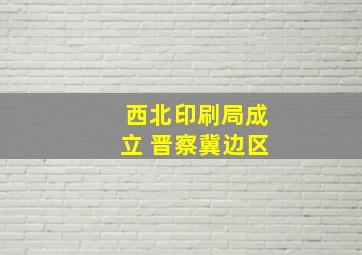 西北印刷局成立 晋察冀边区